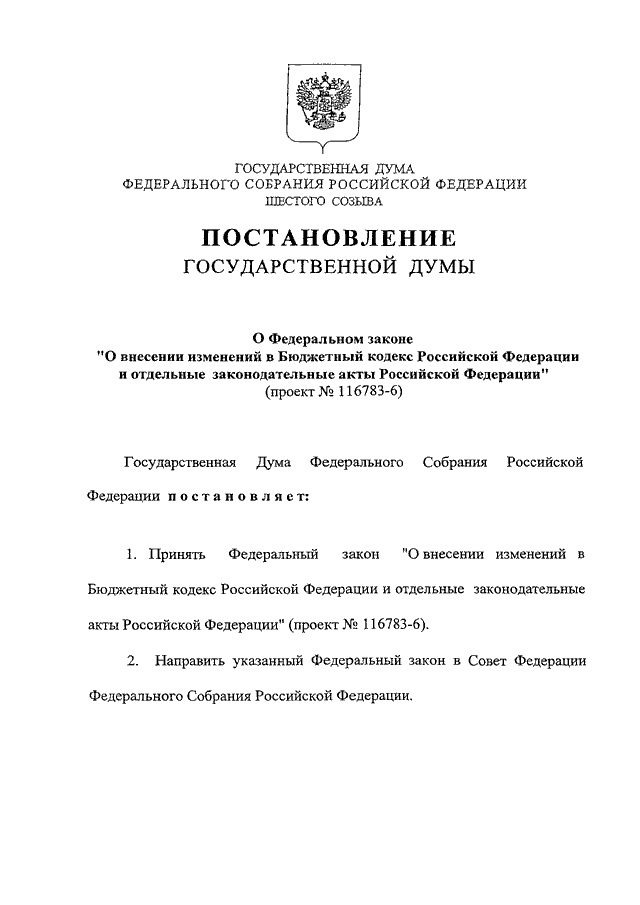 ГОСУДАРСТВЕННАЯ ДУМА
ФЕДЕРАЛЬНОГО СОБРАНИЯ РОССИЙСКОЙ ФЕДЕРАЦИИ
ШЕСТОГО СОЗЫВА

ПОСТАНОВЛЕНИЕ
ГОСУДАРСТВЕННОЙ ДУМЫ

О Федеральном законе
"О внесении изменений в Бюджетный кодекс Российской Федерации и отдельные законодательные акты Российской Федерации"
(проект № 116783-6)

Государственная Дума Федерального Собрания Российской Федерации постановляет:

1. Принять Федеральный закон "О внесении изменений в Бюджетный кодекс Российской Федерации и отдельные законодательные акты Российской Федерации" (проект № 116783-6).

2. Направить указанный Федеральный закон в Совет Федерации Федерального Собрания Российской Федерации.